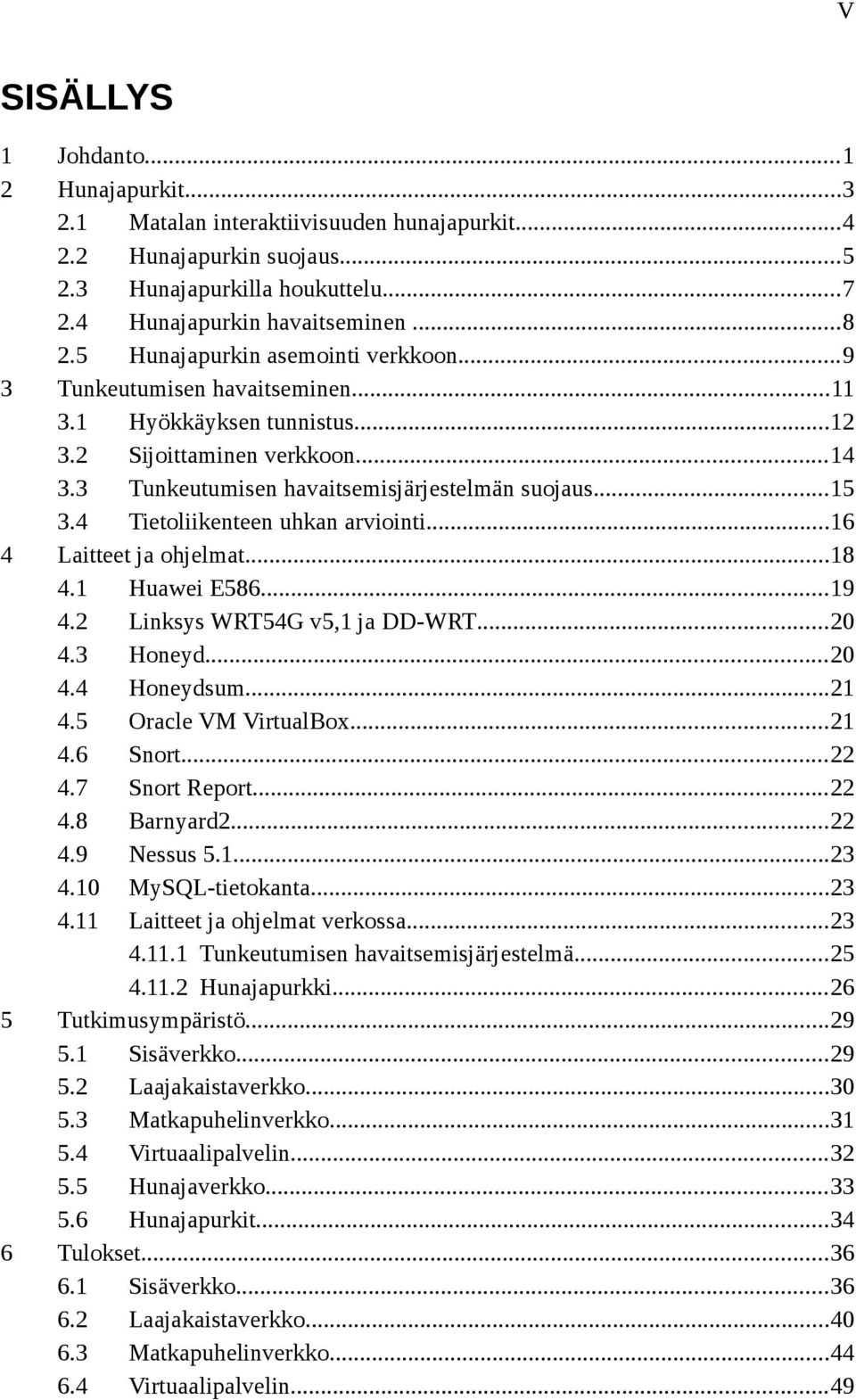 V

SISÄLLYS

1 Johdanto...1
2 Hunajapurkit...3
2.1 Matalan interaktiivisuuden hunajapurkit...4
2.2 Hunajapurkin suojaus...5
2.3 Hunajapurkilla houkuttelu...7
2.4 Hunajapurkin havaitseminen...8
2.5 Hunajapurkin asemointi verkkoon...9
3 Tunkeutumisen havaitseminen...11
3.1 Hyökkäyksen tunnistus...12
3.2 Sijoittaminen verkkoon...14
3.3 Tunkeutumisen havaitsemisjärjestelmän suojaus...15
3.4 Tietoliikenteen uhkan arviointi...16
4 Laitteet ja ohjelmat...18
4.1 Huawei E586...19
4.2 Linksys WRT54G v5,1 ja DD-WRT...20
4.3 Honeyd...20
4.4 Honeydsum...21
4.5 Oracle VM VirtualBox...21
4.6 Snort...22
4.7 Snort Report...22
4.8 Barnyard2...22
4.9 Nessus 5.1...23
4.10 MySQL-tietokanta...23
4.11 Laitteet ja ohjelmat verkossa...23
4.11.1 Tunkeutumisen havaitsemisjärjestelmä...25
4.11.2 Hunajapurkki...26
5 Tutkimusympäristö...29
5.1 Sisäverkko...29
5.2 Laajakaistaverkko...30
5.3 Matkapuhelinverkko...31
5.4 Virtuaalipalvelin...32
5.5 Hunajaverkko...33
5.6 Hunajapurkit...34
6 Tulokset...36
6.1 Sisäverkko...36
6.2 Laajakaistaverkko...40
6.3 Matkapuhelinverkko...44
6.4 Virtuaalipalvelin...49